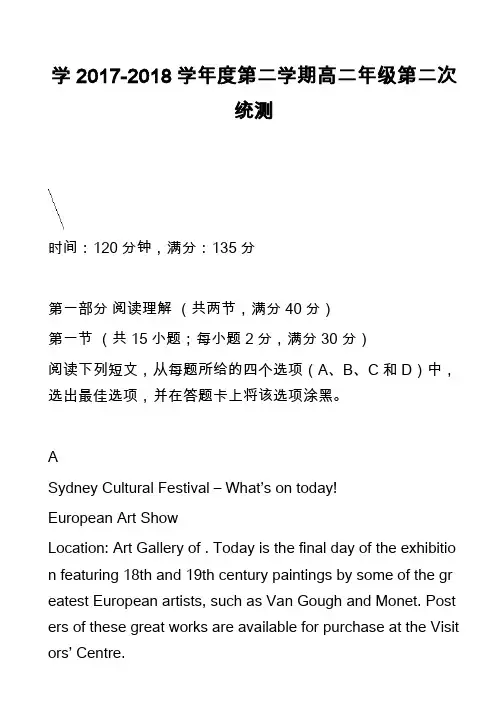 学 2017-2018 学年度第二学期高二年级第二次统测

时间：120 分钟，满分：135 分

第一部分 阅读理解 （共两节，满分 40 分）

第一节 （共 15 小题；每小题 2 分，满分 30 分）

阅读下列短文，从每题所给的四个选项（A、B、C 和 D）中，选出最佳选项，并在答题卡上将该选项涂黑。

A

Sydney Cultural Festival – What's on today!

European Art Show

Location: Art Gallery of . Today is the final day of the exhibition featuring 18th and 19th century paintings by some of the greatest European artists, such as Van Gough and Monet. Posters of these great works are available for purchase at the Visitors' Centre.